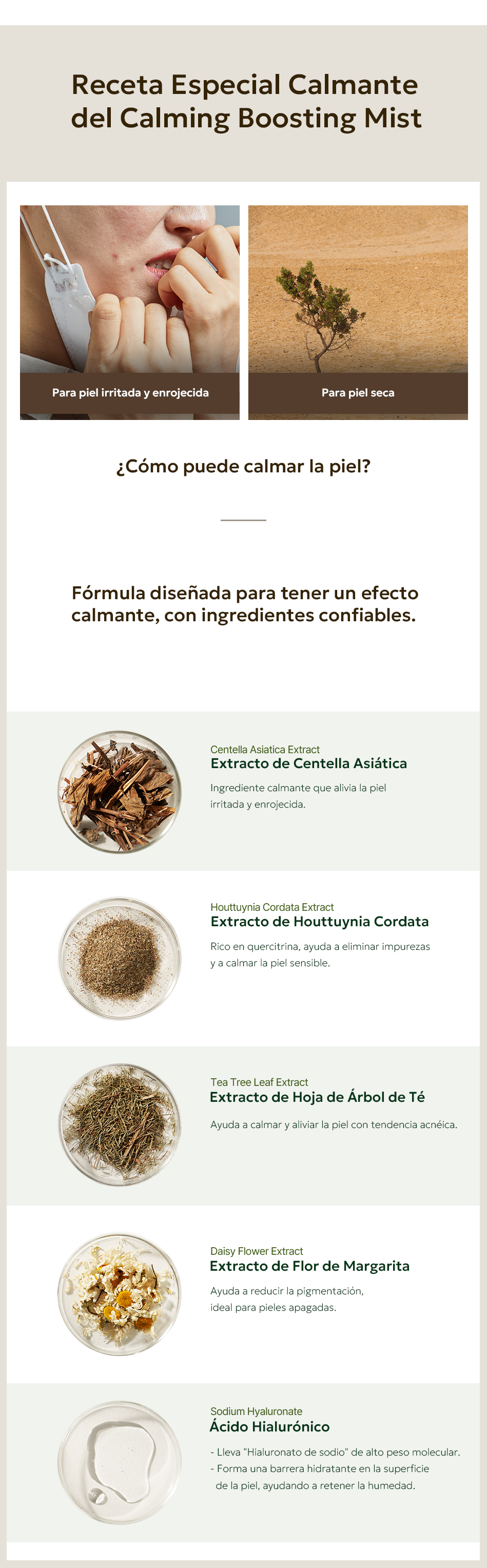 Receta Especial Calmante del Calming Boosting Mist

Para piel irritada y enrojecida

Para piel seca

¿Cómo puede calmar la piel?

Fórmula diseñada para tener un efecto calmante, con ingredientes confiables.

Centella Asiatica Extract
Extracto de Centella Asiática

Ingrediente calmante que alivia la piel irritada y enrojecida.

Houttuynia Cordata Extract
Extracto de Houttuynia Cordata

Rico en quercitrina, ayuda a eliminar impurezas y a calmar la piel sensible.

Tea Tree Leaf Extract
Extracto de Hoja de Árbol de Té

Ayuda a calmar y aliviar la piel con tendencia acnéica.

Daisy Flower Extract
Extracto de Flor de Margarita

Ayuda a reducir la pigmentación, ideal para pieles apagadas.

Sodium Hyaluronate
Ácido Hialurónico

- Lleva "Hialuronato de sodio" de alto peso molecular.
- Forma una barrera hidratante en la superficie de la piel, ayudando a retener la humedad.